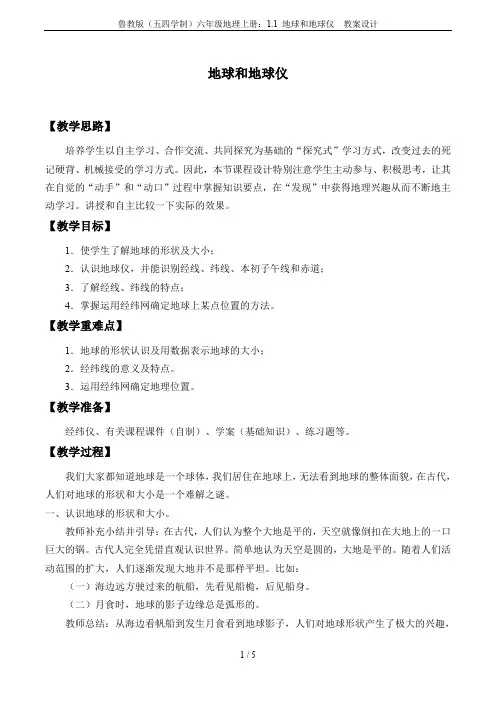 鲁教版（五四学制）六年级地理上册：1.1 地球和地球仪 教案设计

地球和地球仪

【教学思路】

培养学生以自主学习、合作交流、共同探究为基础的“探究式”学习方式，改变过去的死记硬背、机械接受的学习方式。因此，本节课程设计特别注意学生主动参与、积极思考，让其在自觉的“动手”和“动口”过程中掌握知识要点，在“发现”中获得地理兴趣从而不断地主动学习。讲授和自主比较一下实际的效果。

【教学目标】

1．使学生了解地球的形状及大小；

2．认识地球仪，并能识别经线、纬线、本初子午线和赤道；

3．了解经线、纬线的特点；

4．掌握运用经纬网确定地球上某点位置的方法。

【教学重难点】

1．地球的形状认识及用数据表示地球的大小；

2．经纬线的意义及特点。

3．运用经纬网确定地理位置。

【教学准备】

经纬仪、有关课程课件（自制）、学案（基础知识）、练习题等。

【教学过程】

我们大家都知道地球是一个球体，我们居住在地球上，无法看到地球的整体面貌，在古代，人们对地球的形状和大小是一个难解之谜。

一、认识地球的形状和大小。

教师补充小结并引导：在古代，人们认为整个大地是平的，天空就像倒扣在大地上的一口巨大的锅。古代人完全凭借直观认识世界。简单地认为天空是圆的，大地是平的。随着人们活动范围的扩大，人们逐渐发现大地并不是那样平坦。比如：

（一）海边远方驶过来的航船，先看见船桅，后见船身。

（二）月食时，地球的影子边缘总是弧形的。

教师总结：从海边看帆船到发生月食看到地球影子，人们对地球形状产生了极大的兴趣，

1 / 5